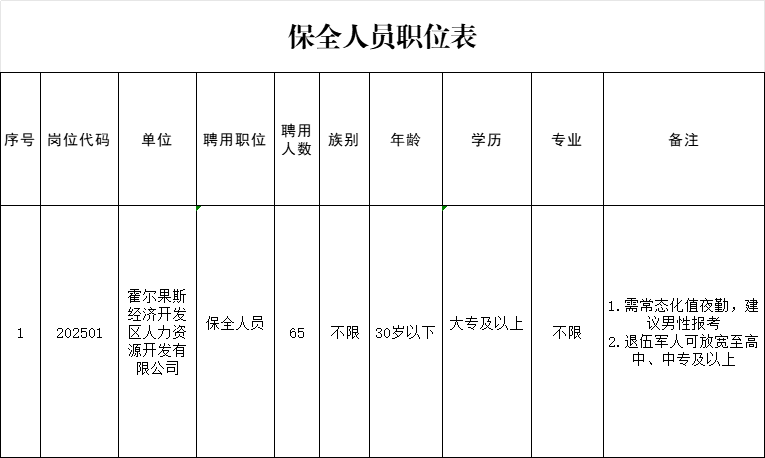 保全人员职位表

| 序号 | 岗位代码 | 单位 | 聘用职位 | 聘用人数 | 族别 | 年龄 | 学历 | 专业 | 备注 |
|---|---|---|---|---|---|---|---|---|---|
| 1 | 202501 | 霍尔果斯经济开发区人力资源开发有限公司 | 保全人员 | 65 | 不限 | 30岁以下 | 大专及以上 | 不限 | 1.需常态化值夜勤，建议男性报考 2.退伍军人可放宽至高中、中专及以上 |